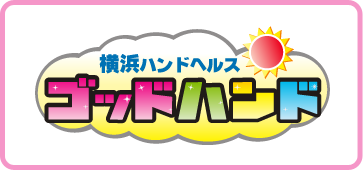 横浜ハンドヘルス
ゴッドハンド